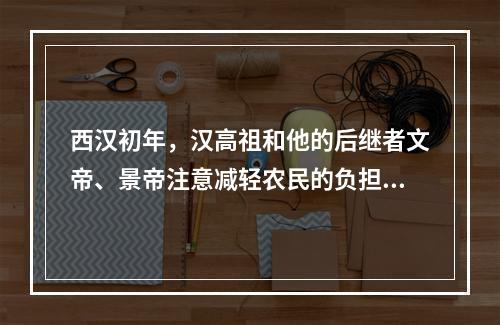 西汉初年，汉高祖和他的后继者文帝、景帝注意减轻农民的负担...